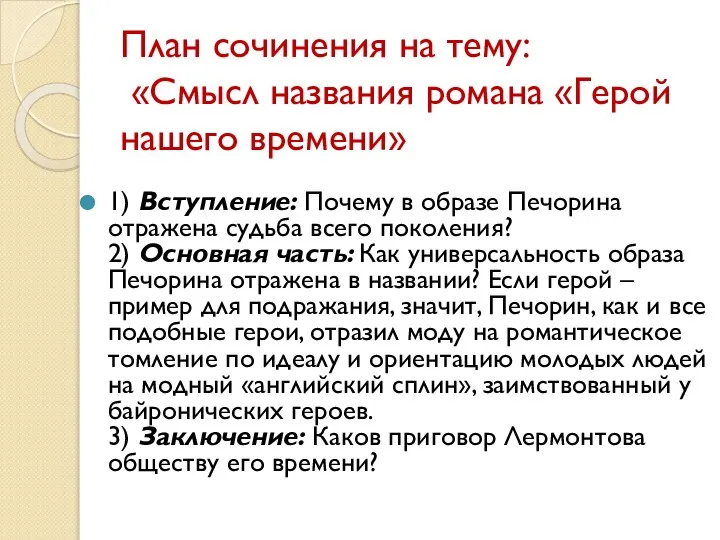 План сочинения на тему: «Смысл названия романа «Герой нашего времени»

1) Вступление: Почему в образе Печорина отражена судьба всего поколения?
2) Основная часть: Как универсальность образа Печорина отражена в названии? Если герой – пример для подражания, значит, Печорин, как и все подобные герои, отразил моду на романтическое томление по идеалу и ориентацию молодых людей на модный «английский сплин», заимствованный у байронических героев.
3) Заключение: Каков приговор Лермонтова обществу его времени?